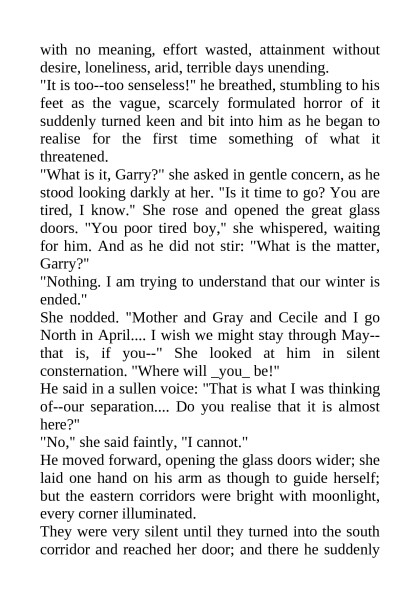 with no meaning, effort wasted, attainment without desire, loneliness, arid, terrible days unending.

"It is too--too senseless!" he breathed, stumbling to his feet as the vague, scarcely formulated horror of it suddenly turned keen and bit into him as he began to realise for the first time something of what it threatened.

"What is it, Garry?" she asked in gentle concern, as he stood looking darkly at her. "Is it time to go? You are tired, I know." She rose and opened the great glass doors. "You poor tired boy," she whispered, waiting for him. And as he did not stir: "What is the matter, Garry?"

"Nothing. I am trying to understand that our winter is ended."

She nodded. "Mother and Gray and Cecile and I go North in April.... I wish we might stay through May--that is, if you--" She looked at him in silent consternation. "Where will _you_ be!"

He said in a sullen voice: "That is what I was thinking of--our separation.... Do you realise that it is almost here?"

"No," she said faintly, "I cannot."

He moved forward, opening the glass doors wider; she laid one hand on his arm as though to guide herself; but the eastern corridors were bright with moonlight, every corner illuminated.

They were very silent until they turned into the south corridor and reached her door; and there he suddenly